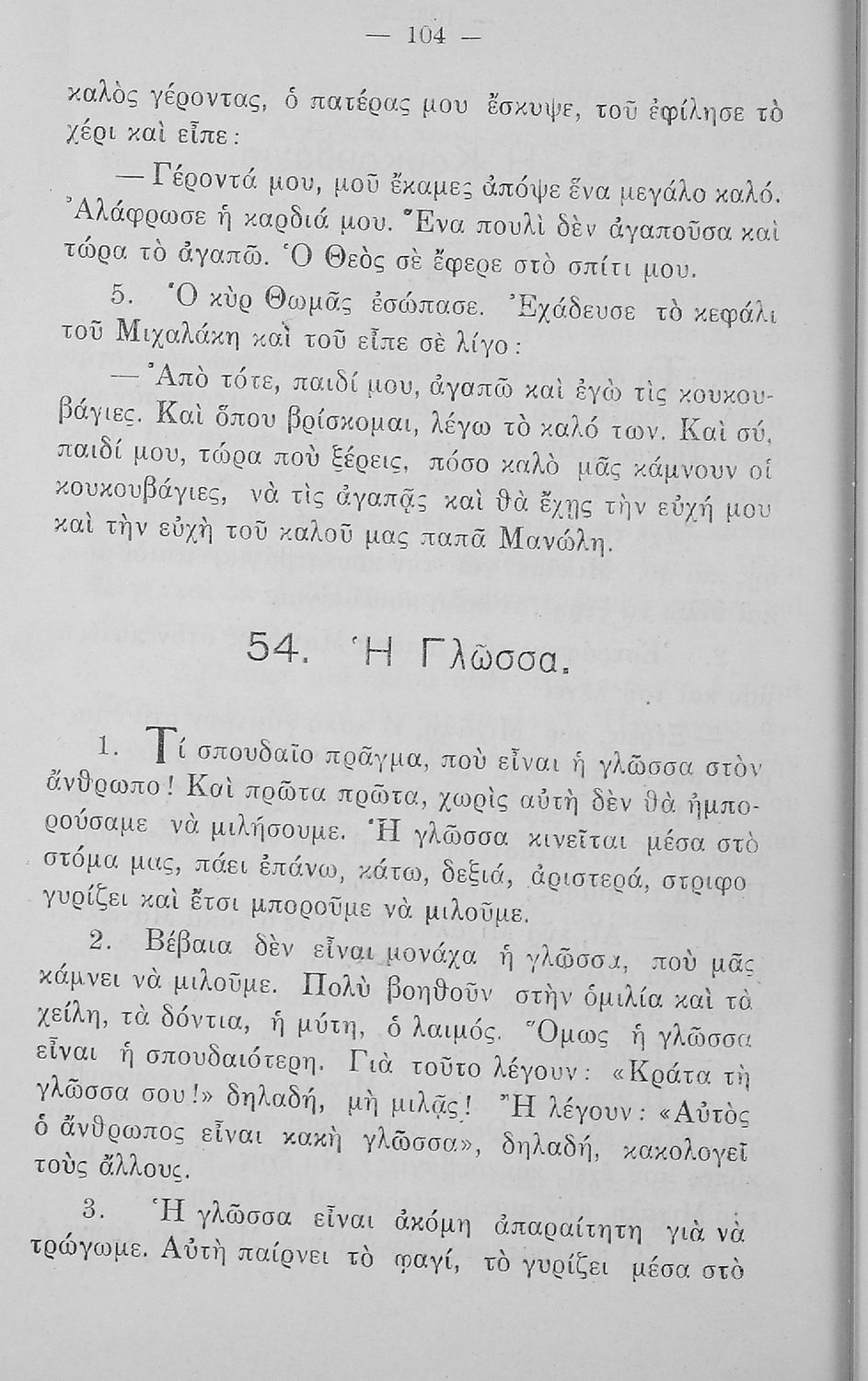 — 104 —

καλὸς γέροντας, ὁ πατέρας μου ἔσκυψε, τοῦ ἐφίλησε τὸ χέρι καὶ εἶπε:

— Γέροντά μου, μοῦ ἔκαμες ἀπόψε ἕνα μεγάλο καλό. Ἀλάφρωσε ἡ καρδιά μου. Ἕνα πουλὶ δὲν ἀγαποῦσα καὶ τώρα τὸ ἀγαπῶ. Ὁ Θεὸς σὲ ἔφερε στὸ σπίτι μου.

5. Ὁ κὺρ Θωμᾶς ἐσώπασε. Ἐχάδευσε τὸ κεφάλι τοῦ Μιχαλάκη καὶ τοῦ εἶπε σὲ λίγο:

— Ἀπὸ τότε, παιδί μου, ἀγαπῶ καὶ ἐγὼ τὶς κουκουβάγιες. Καὶ ὅπου βρίσκομαι, λέγω τὸ καλό των. Καὶ σύ, παιδί μου, τώρα ποὺ ξέρεις, πόσο καλὸ μᾶς κάμνουν οἱ κουκουβάγιες, νὰ τὶς ἀγαπᾷς καὶ θὰ ἔχῃς τὴν εὐχή μου καὶ τὴν εὐχὴ τοῦ καλοῦ μας παπᾶ Μανώλη.

54. Ἡ Γλῶσσα.

1. Τί σπουδαῖο πρᾶγμα, ποὺ εἶναι ἡ γλῶσσα στὸν ἄνθρωπο! Καὶ πρῶτα πρῶτα, χωρὶς αὐτὴ δὲν θὰ ἠμπορούσαμε νὰ μιλήσουμε. Ἡ γλῶσσα κινεῖται μέσα στὸ στόμα μας, πάει ἐπάνω, κάτω, δεξιά, ἀριστερά, στριφογυρίζει καὶ ἔτσι μποροῦμε νὰ μιλοῦμε.

2. Βέβαια δὲν εἶναι μονάχα ἡ γλῶσσα, ποὺ μᾶς κάμνει νὰ μιλοῦμε. Πολὺ βοηθοῦν στὴν ὁμιλία καὶ τὰ χείλη, τὰ δόντια, ἡ μύτη, ὁ λαιμός. Ὅμως ἡ γλῶσσα εἶναι ἡ σπουδαιότερη. Γιὰ τοῦτο λέγουν: «Κράτα τὴ γλῶσσα σου!» δηλαδή, μὴ μιλᾷς! Ἢ λέγουν: «Αὐτὸς ὁ ἄνθρωπος εἶναι κακὴ γλῶσσα», δηλαδή, κακολογεῖ τοὺς ἄλλους.

3. Ἡ γλῶσσα εἶναι ἀκόμη ἀπαραίτητη γιὰ νὰ τρώγωμε. Αὐτὴ παίρνει τὸ φαγί, τὸ γυρίζει μέσα στὸ